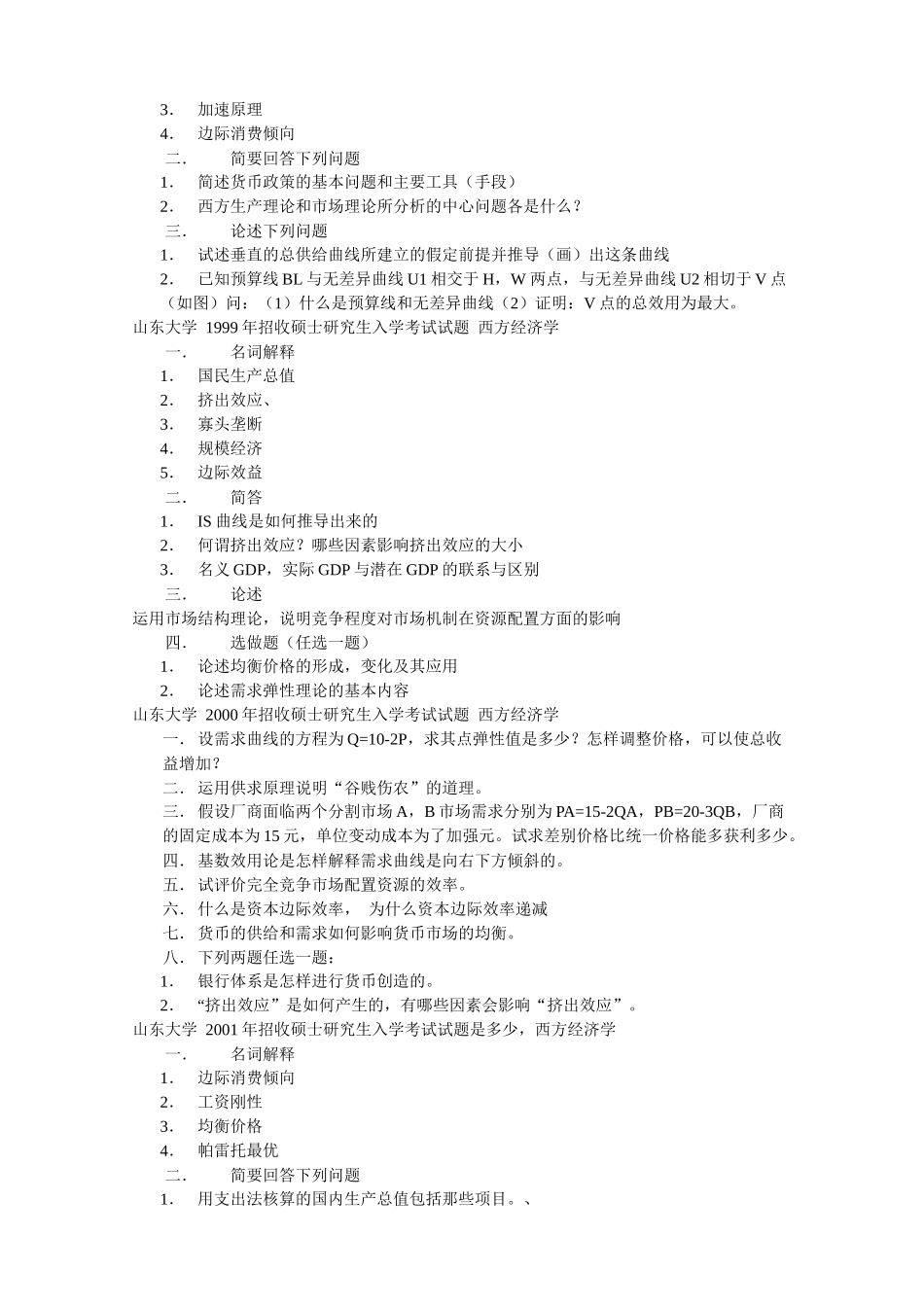 3. 加速原理
4. 边际消费倾向
二. 简要回答下列问题
1. 简述货币政策的基本问题和主要工具（手段）
2. 西方生产理论和市场理论所分析的中心问题各是什么？
三. 论述下列问题
1. 试述垂直的总供给曲线所建立的假定前提并推导（画）出这条曲线
2. 已知预算线 BL 与无差异曲线 U1 相交于 H，W 两点，与无差异曲线 U2 相切于 V 点（如图）问：（1）什么是预算线和无差异曲线（2）证明：V 点的总效用为最大。
山东大学 1999 年招收硕士研究生入学考试试题 西方经济学
一. 名词解释
1. 国民生产总值
2. 挤出效应、
3. 寡头垄断
4. 规模经济
5. 边际效益
二. 简答
1. IS 曲线是如何推导出来的
2. 何谓挤出效应？哪些因素影响挤出效应的大小
3. 名义 GDP，实际 GDP 与潜在 GDP 的联系与区别
三. 论述
运用市场结构理论，说明竞争程度对市场机制在资源配置方面的影响
四. 选做题（任选一题）
1. 论述均衡价格的形成，变化及其应用
2. 论述需求弹性理论的基本内容
山东大学 2000 年招收硕士研究生入学考试试题 西方经济学
一. 设需求曲线的方程为 Q=10-2P，求其点弹性值是多少？怎样调整价格，可以使总收益增加？
二. 运用供求原理说明“谷贱伤农”的道理。
三. 假设厂商面临两个分割市场 A，B 市场需求分别为 PA=15-2QA，PB=20-3QB，厂商的固定成本为 15 元，单位变动成本为了加强元。试求差别价格比统一价格能多获利多少。
四. 基数效用论是怎样解释需求曲线是向右下方倾斜的。
五. 试评价完全竞争市场配置资源的效率。
六. 什么是资本边际效率， 为什么资本边际效率递减
七. 货币的供给和需求如何影响货币市场的均衡。
八. 下列两题任选一题：
1. 银行体系是怎样进行货币创造的。
2. “挤出效应”是如何产生的，有哪些因素会影响“挤出效应”。
山东大学 2001 年招收硕士研究生入学考试试题是多少，西方经济学
一. 名词解释
1. 边际消费倾向
2. 工资刚性
3. 均衡价格
4. 帕雷托最优
二. 简要回答下列问题
1. 用支出法核算的国内生产总值包括那些项目。、